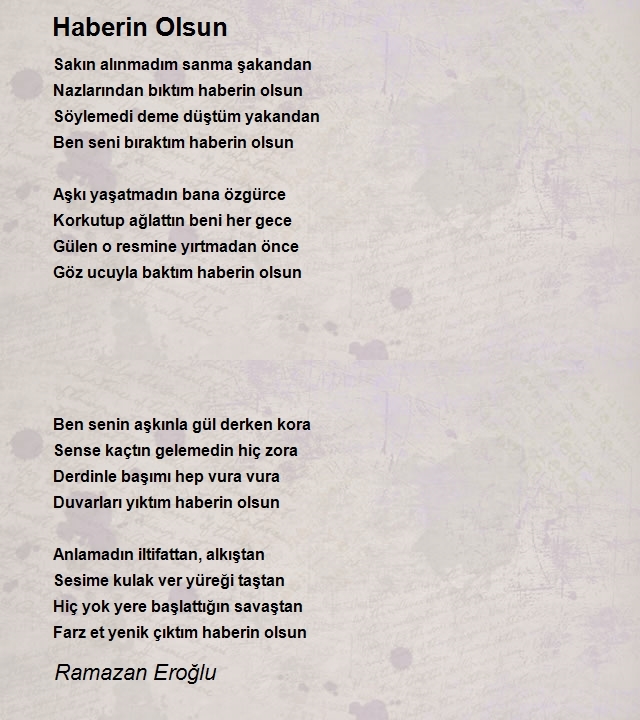 Haberin Olsun

Sakın alınmadım sanma şakandan
Nazlarından bıktım haberin olsun
Söylemedi deme düştüm yakandan
Ben seni bıraktım haberin olsun

Aşkı yaşatmadın bana özgürce
Korkutup ağlattın beni her gece
Gülen o resmine yırtmadan önce
Göz ucuyla baktım haberin olsun

Ben senin aşkınla gül derken kora
Sense kaçtın gelemedin hiç zora
Derdinle başımı hep vura vura
Duvarları yıktım haberin olsun

Anlamadın iltifattan, alkıştan
Sesime kulak ver yüreği taştan
Hiç yok yere başlattığın savaştan
Farz et yenik çıktım haberin olsun

Ramazan Eroğlu